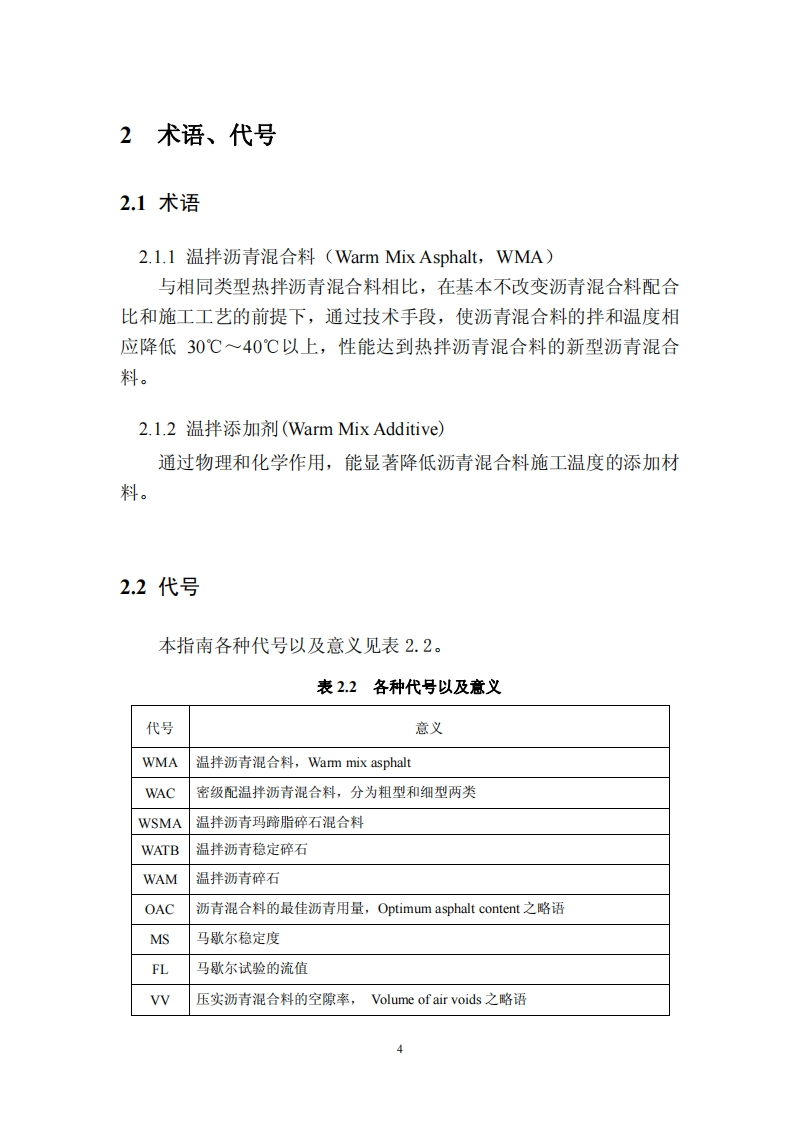 2 术语、代号

2.1 术语

2.1.1 温拌沥青混合料（Warm Mix Asphalt，WMA）

与相同类型热拌沥青混合料相比，在基本不改变沥青混合料配合比和施工工艺的前提下，通过技术手段，使沥青混合料的拌和温度相应降低 30℃～40℃以上，性能达到热拌沥青混合料的新型沥青混合料。

2.1.2 温拌添加剂(Warm Mix Additive)

通过物理和化学作用，能显著降低沥青混合料施工温度的添加材料。

2.2 代号

本指南各种代号以及意义见表 2.2。

表 2.2 各种代号以及意义

| 代号 | 意义 |
|---|---|
| WMA | 温拌沥青混合料，Warm mix asphalt |
| WAC | 密级配温拌沥青混合料，分为粗型和细型两类 |
| WSMA | 温拌沥青玛蹄脂碎石混合料 |
| WATB | 温拌沥青稳定碎石 |
| WAM | 温拌沥青碎石 |
| OAC | 沥青混合料的最佳沥青用量，Optimum asphalt content 之略语 |
| MS | 马歇尔稳定度 |
| FL | 马歇尔试验的流值 |
| VV | 压实沥青混合料的空隙率， Volume of air voids 之略语 |

4